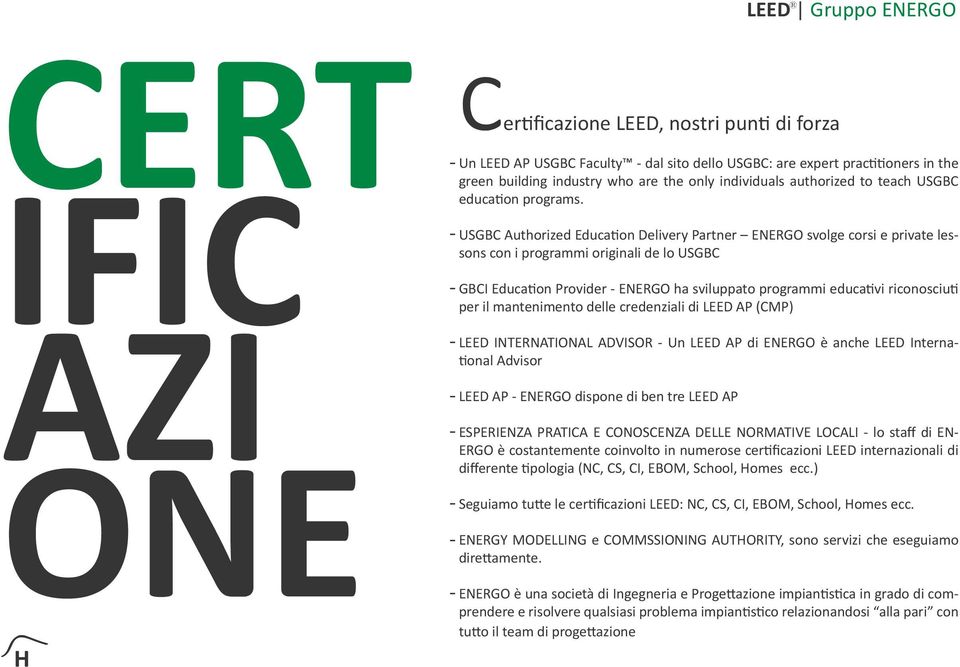 LEED® | Gruppo ENERGO

CERT
IFIC
AZI
ONE

Certificazione LEED, nostri punti di forza

- Un LEED AP USGBC Faculty™ - dal sito dello USGBC: are expert practitioners in the green building industry who are the only individuals authorized to teach USGBC education programs.

- USGBC Authorized Education Delivery Partner – ENERGO svolge corsi e private lessons con i programmi originali de lo USGBC

- GBCI Education Provider - ENERGO ha sviluppato programmi educativi riconosciuti per il mantenimento delle credenziali di LEED AP (CMP)

- LEED INTERNATIONAL ADVISOR - Un LEED AP di ENERGO è anche LEED International Advisor

- LEED AP - ENERGO dispone di ben tre LEED AP

- ESPERIENZA PRATICA E CONOSCENZA DELLE NORMATIVE LOCALI - lo staff di ENERGO è costantemente coinvolto in numerose certificazioni LEED internazionali di differente tipologia (NC, CS, CI, EBOM, School, Homes ecc.)

- Seguiamo tutte le certificazioni LEED: NC, CS, CI, EBOM, School, Homes ecc.

- ENERGY MODELLING e COMMSSIONING AUTHORITY, sono servizi che eseguiamo direttamente.

- ENERGO è una società di Ingegneria e Progettazione impiantistica in grado di comprendere e risolvere qualsiasi problema impiantistico relazionandosi “alla pari” con tutto il team di progettazione

H